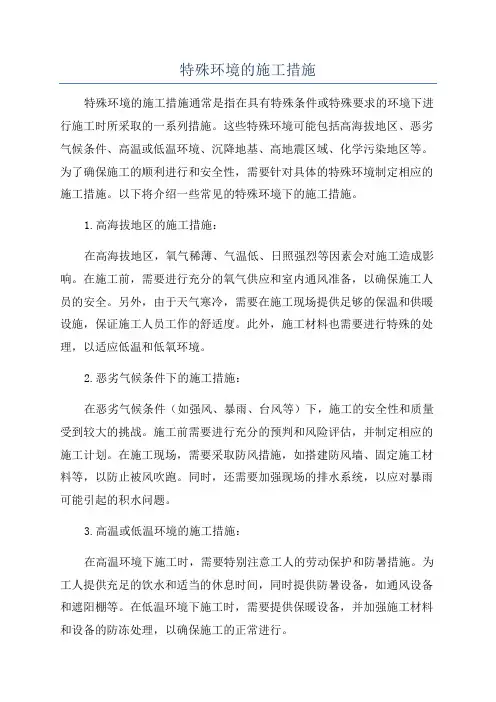 特殊环境的施工措施

特殊环境的施工措施通常是指在具有特殊条件或特殊要求的环境下进行施工时所采取的一系列措施。这些特殊环境可能包括高海拔地区、恶劣气候条件、高温或低温环境、沉降地基、高地震区域、化学污染地区等。为了确保施工的顺利进行和安全性，需要针对具体的特殊环境制定相应的施工措施。以下将介绍一些常见的特殊环境下的施工措施。

1.高海拔地区的施工措施：

在高海拔地区，氧气稀薄、气温低、日照强烈等因素会对施工造成影响。在施工前，需要进行充分的氧气供应和室内通风准备，以确保施工人员的安全。另外，由于天气寒冷，需要在施工现场提供足够的保温和供暖设施，保证施工人员工作的舒适度。此外，施工材料也需要进行特殊的处理，以适应低温和低氧环境。

2.恶劣气候条件下的施工措施：

在恶劣气候条件（如强风、暴雨、台风等）下，施工的安全性和质量受到较大的挑战。施工前需要进行充分的预判和风险评估，并制定相应的施工计划。在施工现场，需要采取防风措施，如搭建防风墙、固定施工材料等，以防止被风吹跑。同时，还需要加强现场的排水系统，以应对暴雨可能引起的积水问题。

3.高温或低温环境的施工措施：

在高温环境下施工时，需要特别注意工人的劳动保护和防暑措施。为工人提供充足的饮水和适当的休息时间，同时提供防暑设备，如通风设备和遮阳棚等。在低温环境下施工时，需要提供保暖设备，并加强施工材料和设备的防冻处理，以确保施工的正常进行。